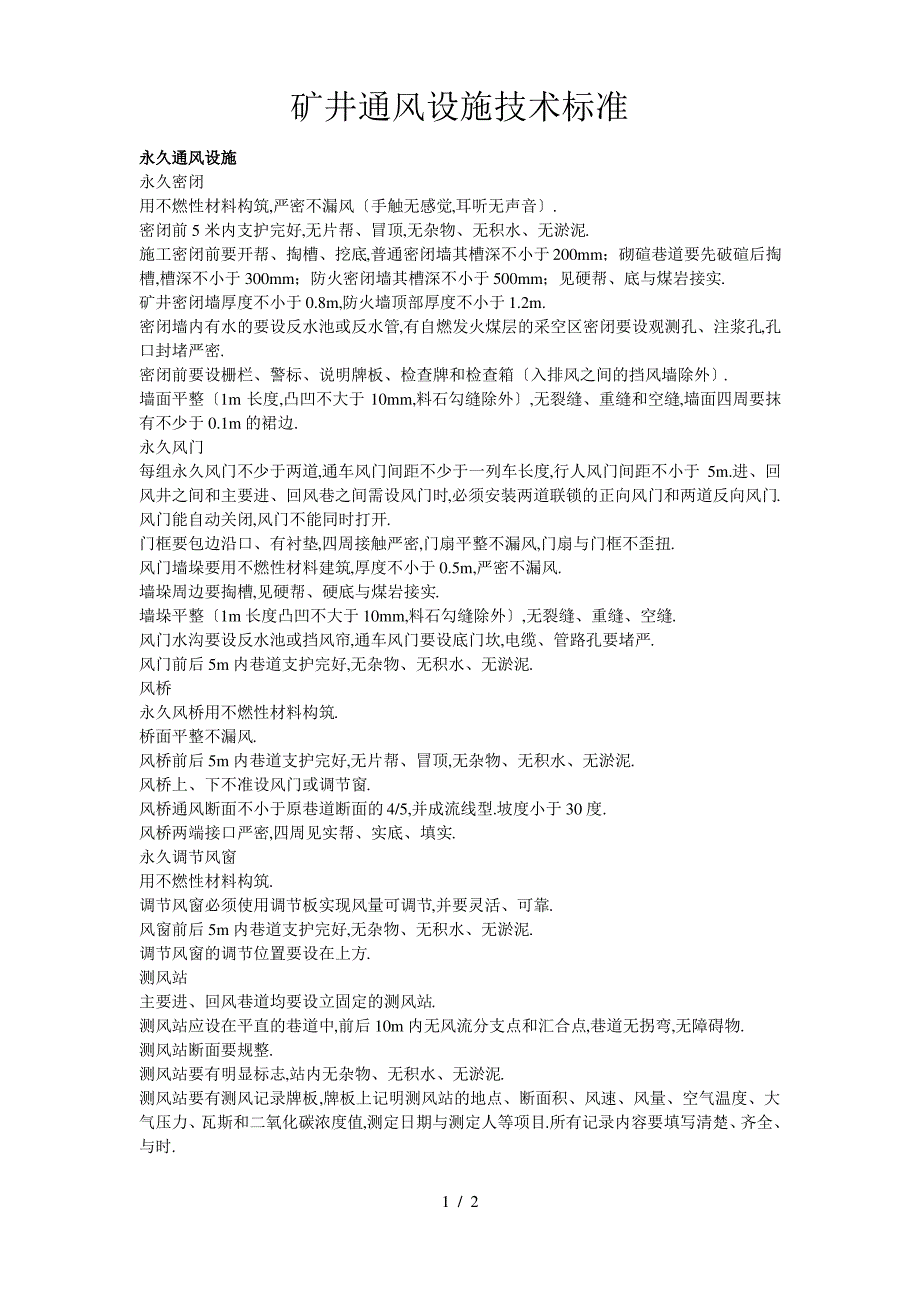 矿井通风设施技术标准

永久通风设施

永久密闭

用不燃性材料构筑,严密不漏风〔手触无感觉,耳听无声音〕.

密闭前 5 米内支护完好,无片帮、冒顶,无杂物、无积水、无淤泥.

施工密闭前要开帮、掏槽、挖底,普通密闭墙其槽深不小于 200mm;砌碹巷道要先破碹后掏槽,槽深不小于 300mm;防火密闭墙其槽深不小于 500mm;见硬帮、底与煤岩接实.

矿井密闭墙厚度不小于 0.8m,防火墙顶部厚度不小于 1.2m.

密闭墙内有水的要设反水池或反水管,有自燃发火煤层的采空区密闭要设观测孔、注浆孔,孔口封堵严密.

密闭前要设栅栏、警标、说明牌板、检查牌和检查箱〔入排风之间的挡风墙除外〕.

墙面平整〔1m 长度,凸凹不大于 10mm,料石勾缝除外〕,无裂缝、重缝和空缝,墙面四周要抹有不少于 0.1m 的裙边.

永久风门

每组永久风门不少于两道,通车风门间距不少于一列车长度,行人风门间距不小于 5m.进、回风井之间和主要进、回风巷之间需设风门时,必须安装两道联锁的正向风门和两道反向风门.

风门能自动关闭,风门不能同时打开.

门框要包边沿口、有衬垫,四周接触严密,门扇平整不漏风,门扇与门框不歪扭.

风门墙垛要用不燃性材料建筑,厚度不小于 0.5m,严密不漏风.

墙垛周边要掏槽,见硬帮、硬底与煤岩接实.

墙垛平整〔1m 长度凸凹不大于 10mm,料石勾缝除外〕,无裂缝、重缝、空缝.

风门水沟要设反水池或挡风帘,通车风门要设底门坎,电缆、管路孔要堵严.

风门前后 5m 内巷道支护完好,无杂物、无积水、无淤泥.

风桥

永久风桥用不燃性材料构筑.

桥面平整不漏风.

风桥前后 5m 内巷道支护完好,无片帮、冒顶,无杂物、无积水、无淤泥.

风桥上、下不准设风门或调节窗.

风桥通风断面不小于原巷道断面的 4/5,并成流线型.坡度小于 30 度.

风桥两端接口严密,四周见实帮、实底、填实.

永久调节风窗

用不燃性材料构筑.

调节风窗必须使用调节板实现风量可调节,并要灵活、可靠.

风窗前后 5m 内巷道支护完好,无杂物、无积水、无淤泥.

调节风窗的调节位置要设在上方.

测风站

主要进、回风巷道均要设立固定的测风站.

测风站应设在平直的巷道中,前后 10m 内无风流分支点和汇合点,巷道无拐弯,无障碍物.

测风站断面要规整.

测风站要有明显标志,站内无杂物、无积水、无淤泥.

测风站要有测风记录牌板,牌板上记明测风站的地点、断面积、风速、风量、空气温度、大气压力、瓦斯和二氧化碳浓度值,测定日期与测定人等项目.所有记录内容要填写清楚、齐全、与时.

1 / 2